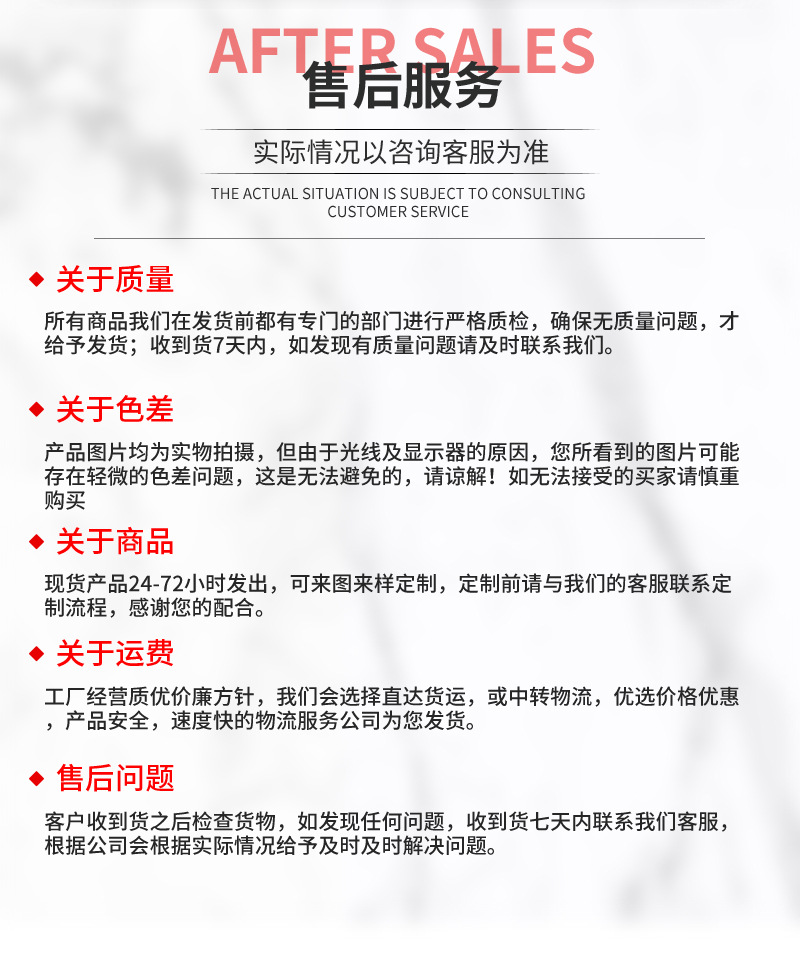 AFTER SALES
售后服务

实际情况以咨询客服为准

THE ACTUAL SITUATION IS SUBJECT TO CONSULTING CUSTOMER SERVICE

◆ 关于质量

所有商品我们在发货前都有专门的部门进行严格质检，确保无质量问题，才给予发货；收到货7天内，如发现有质量问题请及时联系我们。

◆ 关于色差

产品图片均为实物拍摄，但由于光线及显示器的原因，您所看到的图片可能存在轻微的色差问题，这是无法避免的，请谅解！如无法接受的买家请慎重购买

◆ 关于商品

现货产品24-72小时发出，可来图来样定制，定制前请与我们的客服联系定制流程，感谢您的配合。

◆ 关于运费

工厂经营质优价廉方针，我们会选择直达货运，或中转物流，优选价格优惠，产品安全，速度快的物流服务公司为您发货。

◆ 售后问题

客户收到货之后检查货物，如发现任何问题，收到货七天内联系我们客服，根据公司会根据实际情况给予及时及时解决问题。